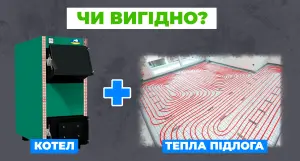 ЧИ ВИГІДНО?

КОТЕЛ

ТЕПЛА ПІДЛОГА